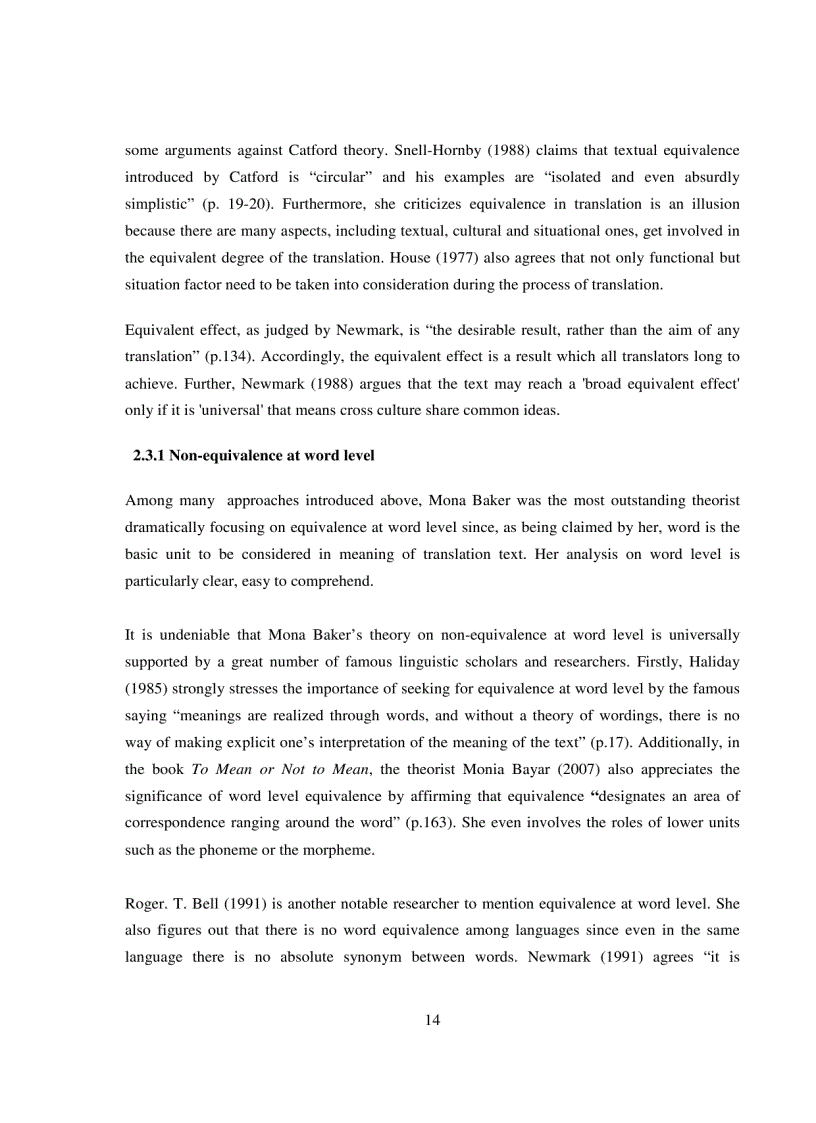 some arguments against Catford theory. Snell-Hornby (1988) claims that textual equivalence introduced by Catford is “circular” and his examples are “isolated and even absurdly simplistic” (p. 19-20). Furthermore, she criticizes equivalence in translation is an illusion because there are many aspects, including textual, cultural and situational ones, get involved in the equivalent degree of the translation. House (1977) also agrees that not only functional but situation factor need to be taken into consideration during the process of translation.

Equivalent effect, as judged by Newmark, is “the desirable result, rather than the aim of any translation” (p.134). Accordingly, the equivalent effect is a result which all translators long to achieve. Further, Newmark (1988) argues that the text may reach a 'broad equivalent effect' only if it is 'universal' that means cross culture share common ideas.

2.3.1 Non-equivalence at word level

Among many approaches introduced above, Mona Baker was the most outstanding theorist dramatically focusing on equivalence at word level since, as being claimed by her, word is the basic unit to be considered in meaning of translation text. Her analysis on word level is particularly clear, easy to comprehend.

It is undeniable that Mona Baker’s theory on non-equivalence at word level is universally supported by a great number of famous linguistic scholars and researchers. Firstly, Haliday (1985) strongly stresses the importance of seeking for equivalence at word level by the famous saying “meanings are realized through words, and without a theory of wordings, there is no way of making explicit one’s interpretation of the meaning of the text” (p.17). Additionally, in the book To Mean or Not to Mean, the theorist Monia Bayar (2007) also appreciates the significance of word level equivalence by affirming that equivalence “designates an area of correspondence ranging around the word” (p.163). She even involves the roles of lower units such as the phoneme or the morpheme.

Roger. T. Bell (1991) is another notable researcher to mention equivalence at word level. She also figures out that there is no word equivalence among languages since even in the same language there is no absolute synonym between words. Newmark (1991) agrees “it is

14